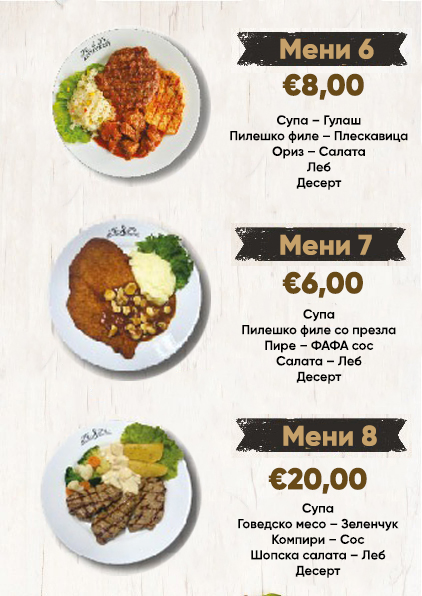 Мени 6

€8,00

Супа – Гулаш
Пилешко филе – Плескавица
Ориз – Салата
Леб
Десерт

Мени 7

€6,00

Супа
Пилешко филе со презла
Пире – ФАФА сос
Салата – Леб
Десерт

Мени 8

€20,00

Супа
Говедско месо – Зеленчук
Компири – Сос
Шопска салата – Леб
Десерт